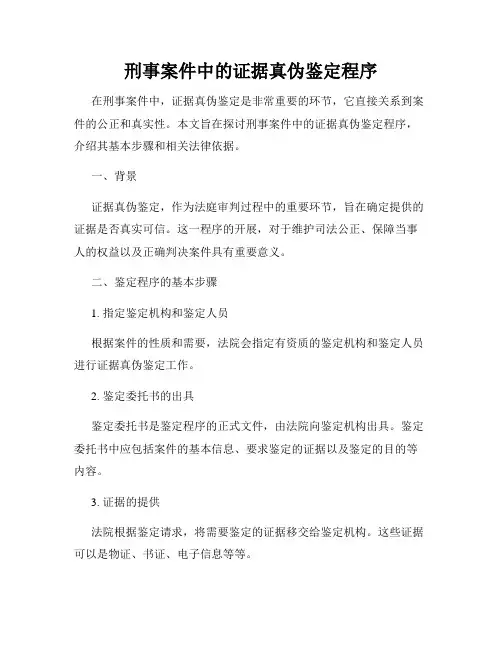 刑事案件中的证据真伪鉴定程序

在刑事案件中，证据真伪鉴定是非常重要的环节，它直接关系到案件的公正和真实性。本文旨在探讨刑事案件中的证据真伪鉴定程序，介绍其基本步骤和相关法律依据。

一、背景

证据真伪鉴定，作为法庭审判过程中的重要环节，旨在确定提供的证据是否真实可信。这一程序的开展，对于维护司法公正、保障当事人的权益以及正确判决案件具有重要意义。

二、鉴定程序的基本步骤

1. 指定鉴定机构和鉴定人员

根据案件的性质和需要，法院会指定有资质的鉴定机构和鉴定人员进行证据真伪鉴定工作。

2. 鉴定委托书的出具

鉴定委托书是鉴定程序的正式文件，由法院向鉴定机构出具。鉴定委托书中应包括案件的基本信息、要求鉴定的证据以及鉴定的目的等内容。

3. 证据的提供

法院根据鉴定请求，将需要鉴定的证据移交给鉴定机构。这些证据可以是物证、书证、电子信息等等。